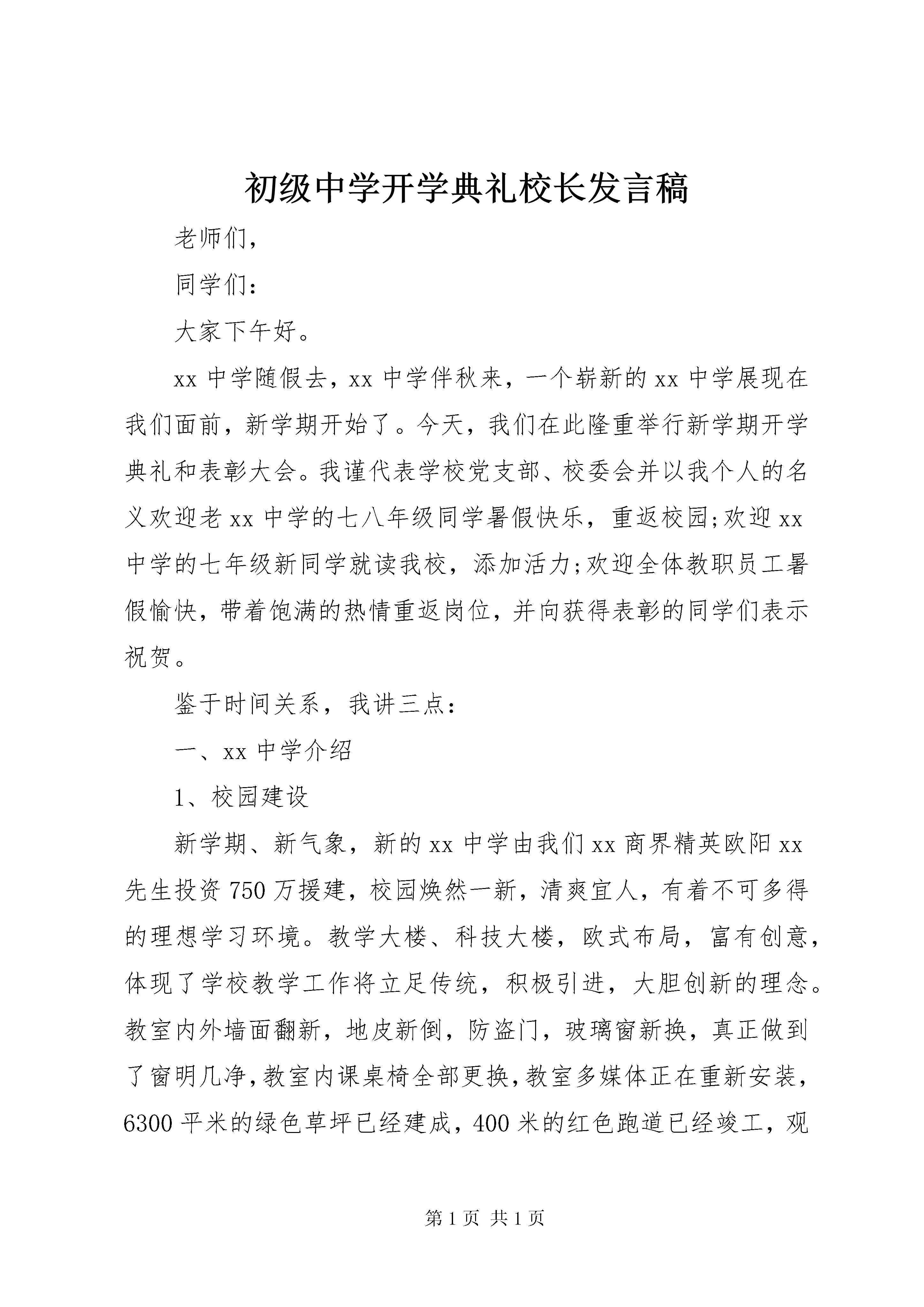 初级中学开学典礼校长发言稿

老师们，

同学们：

大家下午好。

xx 中学随假去，xx 中学伴秋来，一个崭新的 xx 中学展现在我们面前，新学期开始了。今天，我们在此隆重举行新学期开学典礼和表彰大会。我谨代表学校党支部、校委会并以我个人的名义欢迎老 xx 中学的七八年级同学暑假快乐，重返校园;欢迎 xx 中学的七年级新同学就读我校，添加活力;欢迎全体教职员工暑假愉快，带着饱满的热情重返岗位，并向获得表彰的同学们表示祝贺。

鉴于时间关系，我讲三点：

一、xx 中学介绍

1、校园建设

新学期、新气象，新的 xx 中学由我们 xx 商界精英欧阳 xx 先生投资 750 万援建，校园焕然一新，清爽宜人，有着不可多得的理想学习环境。教学大楼、科技大楼，欧式布局，富有创意，体现了学校教学工作将立足传统，积极引进，大胆创新的理念。教室内外墙面翻新，地皮新倒，防盗门，玻璃窗新换，真正做到了窗明几净，教室内课桌椅全部更换，教室多媒体正在重新安装，6300 平米的绿色草坪已经建成，400 米的红色跑道已经竣工，观

第 1 页 共 1 页